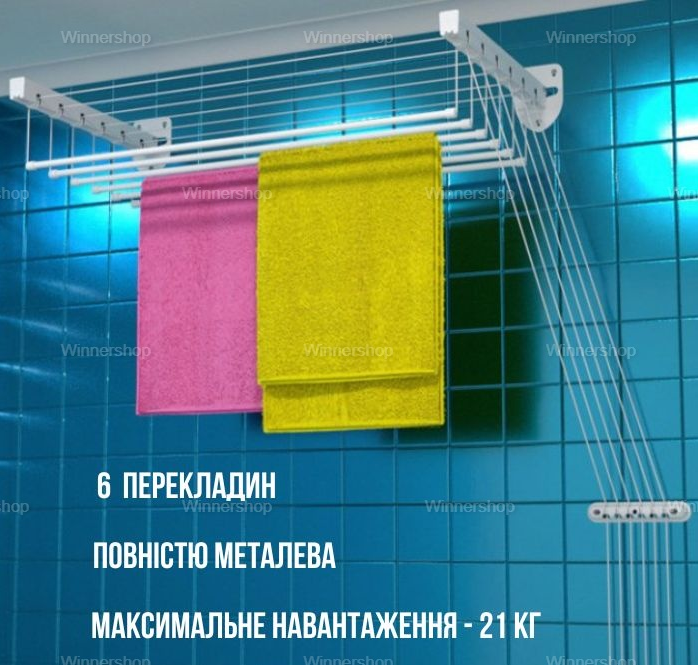 Winnershop Winnershop Winnershop

Winnershop Winnershop

Winnershop Winnershop Winnershop

Winnershop Winnershop

6 ПЕРЕКЛАДИН

ПОВНІСТЮ МЕТАЛЕВА

МАКСИМАЛЬНЕ НАВАНТАЖЕННЯ - 21 КГ

Winnershop Winnershop Winnershop